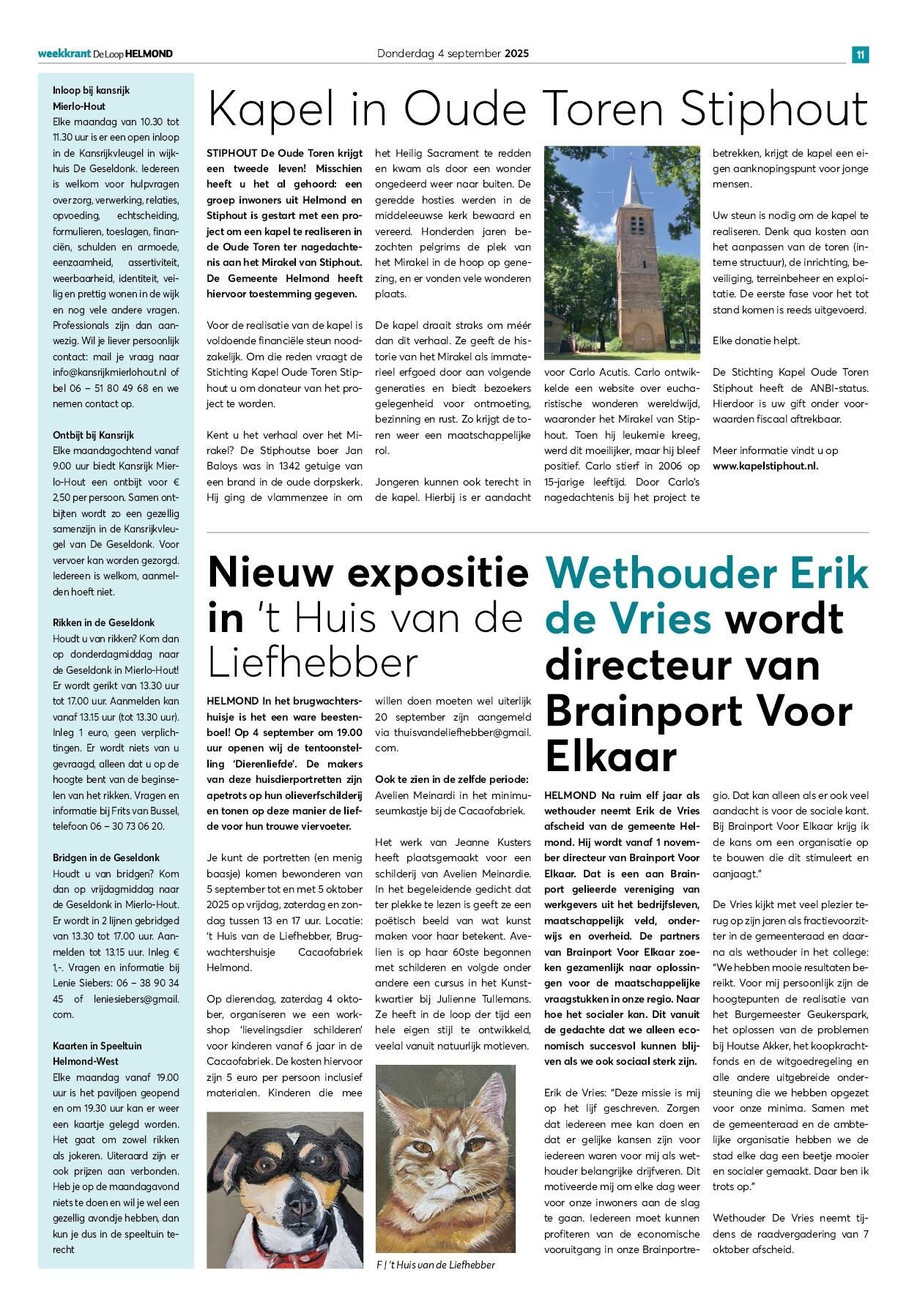 weekkrant De Loop HELMOND

Donderdag 4 september 2025

11

Inloop bij kansrijk Mierlo-Hout
Elke maandag van 10.30 tot 11.30 uur is er een open inloop in de Kansrijkvleugel in wijkhuis De Geseldonk. Iedereen is welkom voor hulpvragen over zorg, verwerking, relaties, opvoeding, echtscheiding, formulieren, toeslagen, financiën, schulden en armoede, eenzaamheid, assertiviteit, weerbaarheid, identiteit, veilig en prettig wonen in de wijk en nog vele andere vragen. Professionals zijn dan aanwezig. Wil je liever persoonlijk contact: mail je vraag naar info@kansrijkmierlohout.nl of bel 06 – 51 80 49 68 en we nemen contact op.

Ontbijt bij Kansrijk
Elke maandagochtend vanaf 9.00 uur biedt Kansrijk Mierlo-Hout een ontbijt voor € 2,50 per persoon. Samen ontbijten wordt zo een gezellig samenzijn in de Kansrijkvleugel van De Geseldonk. Voor vervoer kan worden gezorgd. Iedereen is welkom, aanmelden hoeft niet.

Rikken in de Geseldonk
Houdt u van rikken? Kom dan op donderdagmiddag naar de Geseldonk in Mierlo-Hout! Er wordt gerikt van 13.30 uur tot 17.00 uur. Aanmelden kan vanaf 13.15 uur (tot 13.30 uur). Inleg 1 euro, geen verplichtingen. Er wordt niets van u gevraagd, alleen dat u op de hoogte bent van de beginselen van het rikken. Vragen en informatie bij Frits van Bussel, telefoon 06 – 30 73 06 20.

Bridgen in de Geseldonk
Houdt u van bridgen? Kom dan op vrijdagmiddag naar de Geseldonk in Mierlo-Hout. Er wordt in 2 lijnen gebridged van 13.30 tot 17.00 uur. Aanmelden tot 13.15 uur. Inleg € 1,-. Vragen en informatie bij Lenie Siebers: 06 – 38 90 34 45 of leniesiebers@gmail.com.

Kaarten in Speeltuin Helmond-West
Elke maandag vanaf 19.00 uur is het paviljoen geopend en om 19.30 uur kan er weer een kaartje gelegd worden. Het gaat om zowel rikken als jokeren. Uiteraard zijn er ook prijzen aan verbonden. Heb je op de maandagavond niets te doen en wil je wel een gezellig avondje hebben, dan kun je dus in de speeltuin terecht

Kapel in Oude Toren Stiphout

STIPHOUT De Oude Toren krijgt een tweede leven! Misschien heeft u het al gehoord: een groep inwoners uit Helmond en Stiphout is gestart met een project om een kapel te realiseren in de Oude Toren ter nagedachtenis aan het Mirakel van Stiphout. De Gemeente Helmond heeft hiervoor toestemming gegeven.

Voor de realisatie van de kapel is voldoende financiële steun noodzakelijk. Om die reden vraagt de Stichting Kapel Oude Toren Stiphout u om donateur van het project te worden.

Kent u het verhaal over het Mirakel? De Stiphoutse boer Jan Baloys was in 1342 getuige van een brand in de oude dorpskerk. Hij ging de vlammenzee in om het Heilig Sacrament te redden en kwam als door een wonder ongedeerd weer naar buiten. De geredde hosties werden in de middeleeuwse kerk bewaard en vereerd. Honderden jaren bezochten pelgrims de plek van het Mirakel in de hoop op genezing, en er vonden vele wonderen plaats.

De kapel draait straks om méér dan dit verhaal. Ze geeft de historie van het Mirakel als immaterieel erfgoed door aan volgende generaties en biedt bezoekers gelegenheid voor ontmoeting, bezinning en rust. Zo krijgt de toren weer een maatschappelijke rol.

Jongeren kunnen ook terecht in de kapel. Hierbij is er aandacht voor Carlo Acutis. Carlo ontwikkelde een website over eucharistische wonderen wereldwijd, waaronder het Mirakel van Stiphout. Toen hij leukemie kreeg, werd dit moeilijker, maar hij bleef positief. Carlo stierf in 2006 op 15-jarige leeftijd. Door Carlo's nagedachtenis bij het project te betrekken, krijgt de kapel een eigen aanknopingspunt voor jonge mensen.

Uw steun is nodig om de kapel te realiseren. Denk qua kosten aan het aanpassen van de toren (interne structuur), de inrichting, beveiliging, terreinbeheer en exploitatie. De eerste fase voor het tot stand komen is reeds uitgevoerd.

Elke donatie helpt.

De Stichting Kapel Oude Toren Stiphout heeft de ANBI-status. Hierdoor is uw gift onder voorwaarden fiscaal aftrekbaar.

Meer informatie vindt u op www.kapelstiphout.nl.

Nieuw expositie in 't Huis van de Liefhebber

HELMOND In het brugwachtershuisje is het een ware beestenboel! Op 4 september om 19.00 uur openen wij de tentoonstelling 'Dierenliefde'. De makers van deze huisdierportretten zijn apetrots op hun olieverfschilderij en tonen op deze manier de liefde voor hun trouwe viervoeter.

Je kunt de portretten (en menig baasje) komen bewonderen van 5 september tot en met 5 oktober 2025 op vrijdag, zaterdag en zondag tussen 13 en 17 uur. Locatie: 't Huis van de Liefhebber, Brugwachtershuisje Cacaofabriek Helmond.

Op dierendag, zaterdag 4 oktober, organiseren we een workshop 'lievelingsdier schilderen' voor kinderen vanaf 6 jaar in de Cacaofabriek. De kosten hiervoor zijn 5 euro per persoon inclusief materialen. Kinderen die mee willen doen moeten wel uiterlijk 20 september zijn aangemeld via thuisvandeliefhebber@gmail.com.

Ook te zien in de zelfde periode: Avelien Meinardi in het minimuseumkastje bij de Cacaofabriek.

Het werk van Jeanne Kusters heeft plaatsgemaakt voor een schilderij van Avelien Meinardie. In het begeleidende gedicht dat ter plekke te lezen is geeft ze een poëtisch beeld van wat kunst maken voor haar betekent. Avelien is op haar 60ste begonnen met schilderen en volgde onder andere een cursus in het Kunstkwartier bij Julienne Tullemans. Ze heeft in de loop der tijd een hele eigen stijl te ontwikkeld, veelal vanuit natuurlijk motieven.

F | 't Huis van de Liefhebber

Wethouder Erik de Vries wordt directeur van Brainport Voor Elkaar

HELMOND Na ruim elf jaar als wethouder neemt Erik de Vries afscheid van de gemeente Helmond. Hij wordt vanaf 1 november directeur van Brainport Voor Elkaar. Dat is een aan Brainport gelieerde vereniging van werkgevers uit het bedrijfsleven, maatschappelijk veld, onderwijs en overheid. De partners van Brainport Voor Elkaar zoeken gezamenlijk naar oplossingen voor de maatschappelijke vraagstukken in onze regio. Naar hoe het socialer kan. Dit vanuit de gedachte dat we alleen economisch succesvol kunnen blijven als we ook sociaal sterk zijn.

Erik de Vries: "Deze missie is mij op het lijf geschreven. Zorgen dat iedereen mee kan doen en dat er gelijke kansen zijn voor iedereen waren voor mij als wethouder belangrijke drijfveren. Dit motiveerde mij om elke dag weer voor onze inwoners aan de slag te gaan. Iedereen moet kunnen profiteren van de economische vooruitgang in onze Brainportregio. Dat kan alleen als er ook veel aandacht is voor de sociale kant. Bij Brainport Voor Elkaar krijg ik de kans om een organisatie op te bouwen die dit stimuleert en aanjaagt."

De Vries kijkt met veel plezier terug op zijn jaren als fractievoorzitter in de gemeenteraad en daarna als wethouder in het college: "We hebben mooie resultaten bereikt. Voor mij persoonlijk zijn de hoogtepunten de realisatie van het Burgemeester Geukerspark, het oplossen van de problemen bij Houtse Akker, het koopkrachtfonds en de witgoedregeling en alle andere uitgebreide ondersteuning die we hebben opgezet voor onze minima. Samen met de gemeenteraad en de ambtelijke organisatie hebben we de stad elke dag een beetje mooier en socialer gemaakt. Daar ben ik trots op."

Wethouder De Vries neemt tijdens de raadvergadering van 7 oktober afscheid.